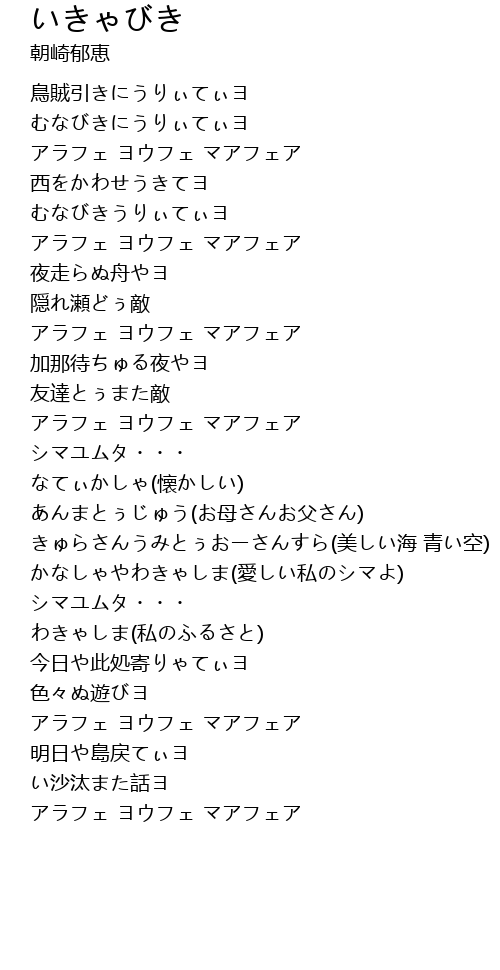 いきゃびき
朝崎郁恵

烏賊引きにうりぃてぃヨ
むなびきにうりぃてぃヨ
アラフェ ヨウフェ マアフェア
西をかわせうきてヨ
むなびきうりぃてぃヨ
アラフェ ヨウフェ マアフェア
夜走らぬ舟やヨ
隠れ瀬どぅ敵
アラフェ ヨウフェ マアフェア
加那待ちゅる夜やヨ
友達とぅまた敵
アラフェ ヨウフェ マアフェア
シマユムタ・・・
なてぃかしゃ(懐かしい)
あんまとぅじゅう(お母さんお父さん)
きゅらさんうみとぅおーさんすら(美しい海 青い空)
かなしゃやわきゃしま(愛しい私のシマよ)
シマユムタ・・・
わきゃしま(私のふるさと)
今日や此処寄りゃてぃヨ
色々ぬ遊びヨ
アラフェ ヨウフェ マアフェア
明日や島戻てぃヨ
い沙汰また話ヨ
アラフェ ヨウフェ マアフェア